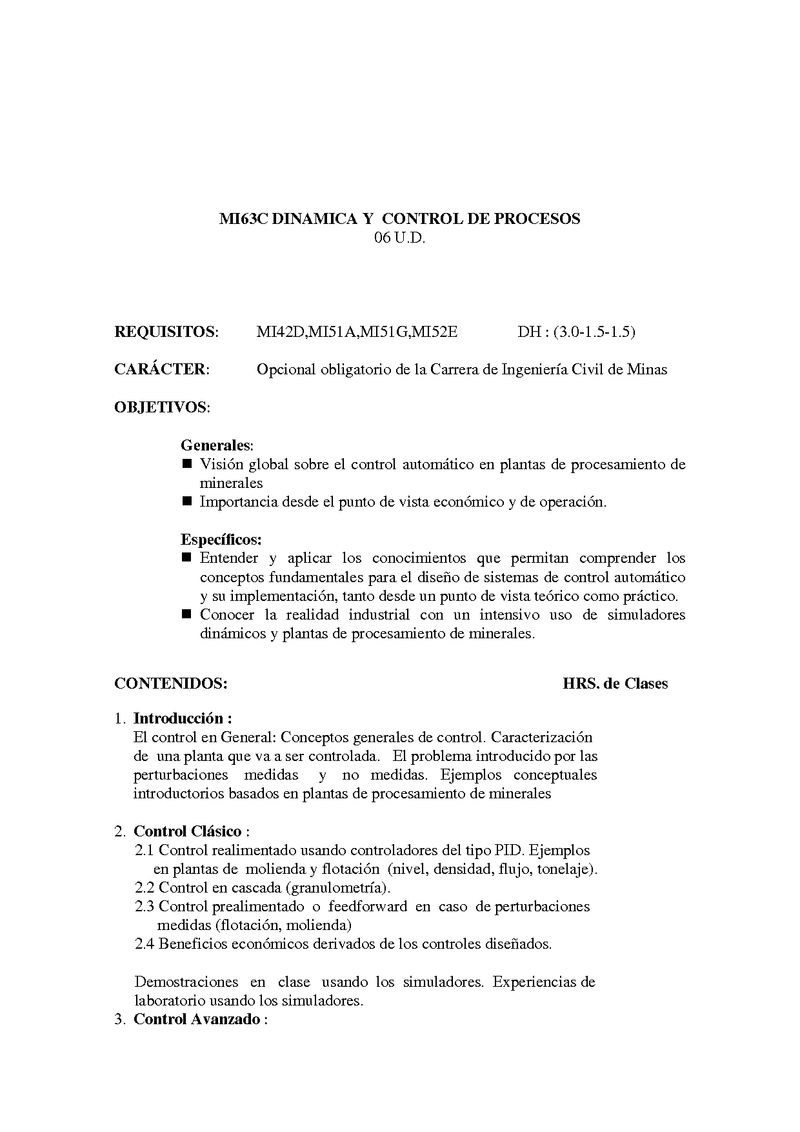 MI63C DINAMICA Y CONTROL DE PROCESOS
06 U.D.

REQUISITOS: MI42D,MI51A,MI51G,MI52E DH : (3.0-1.5-1.5)

CARÁCTER: Opcional obligatorio de la Carrera de Ingeniería Civil de Minas

OBJETIVOS:

Generales:
■ Visión global sobre el control automático en plantas de procesamiento de minerales
■ Importancia desde el punto de vista económico y de operación.

Específicos:
■ Entender y aplicar los conocimientos que permitan comprender los conceptos fundamentales para el diseño de sistemas de control automático y su implementación, tanto desde un punto de vista teórico como práctico.
■ Conocer la realidad industrial con un intensivo uso de simuladores dinámicos y plantas de procesamiento de minerales.

CONTENIDOS: HRS. de Clases

1. Introducción :
El control en General: Conceptos generales de control. Caracterización de una planta que va a ser controlada. El problema introducido por las perturbaciones medidas y no medidas. Ejemplos conceptuales introductorios basados en plantas de procesamiento de minerales

2. Control Clásico :
2.1 Control realimentado usando controladores del tipo PID. Ejemplos en plantas de molienda y flotación (nivel, densidad, flujo, tonelaje).
2.2 Control en cascada (granulometría).
2.3 Control prealimentado o feedforward en caso de perturbaciones medidas (flotación, molienda)
2.4 Beneficios económicos derivados de los controles diseñados.

Demostraciones en clase usando los simuladores. Experiencias de laboratorio usando los simuladores.
3. Control Avanzado :